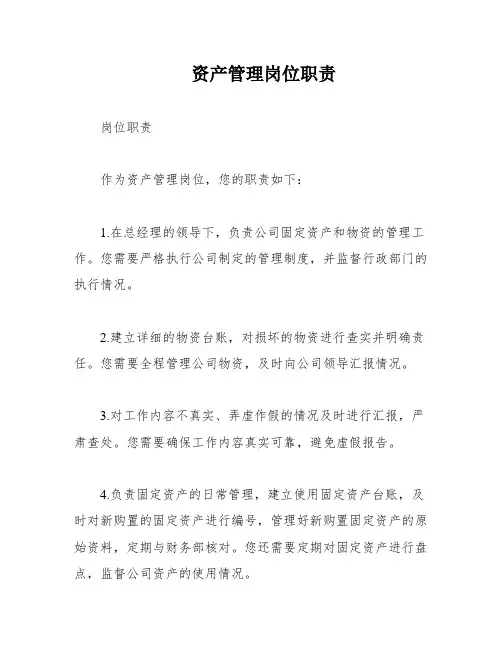 资产管理岗位职责

岗位职责

作为资产管理岗位，您的职责如下：

1.在总经理的领导下，负责公司固定资产和物资的管理工作。您需要严格执行公司制定的管理制度，并监督行政部门的执行情况。

2.建立详细的物资台账，对损坏的物资进行查实并明确责任。您需要全程管理公司物资，及时向公司领导汇报情况。

3.对工作内容不真实、弄虚作假的情况及时进行汇报，严肃查处。您需要确保工作内容真实可靠，避免虚假报告。

4.负责固定资产的日常管理，建立使用固定资产台账，及时对新购置的固定资产进行编号，管理好新购置固定资产的原始资料，定期与财务部核对。您还需要定期对固定资产进行盘点，监督公司资产的使用情况。